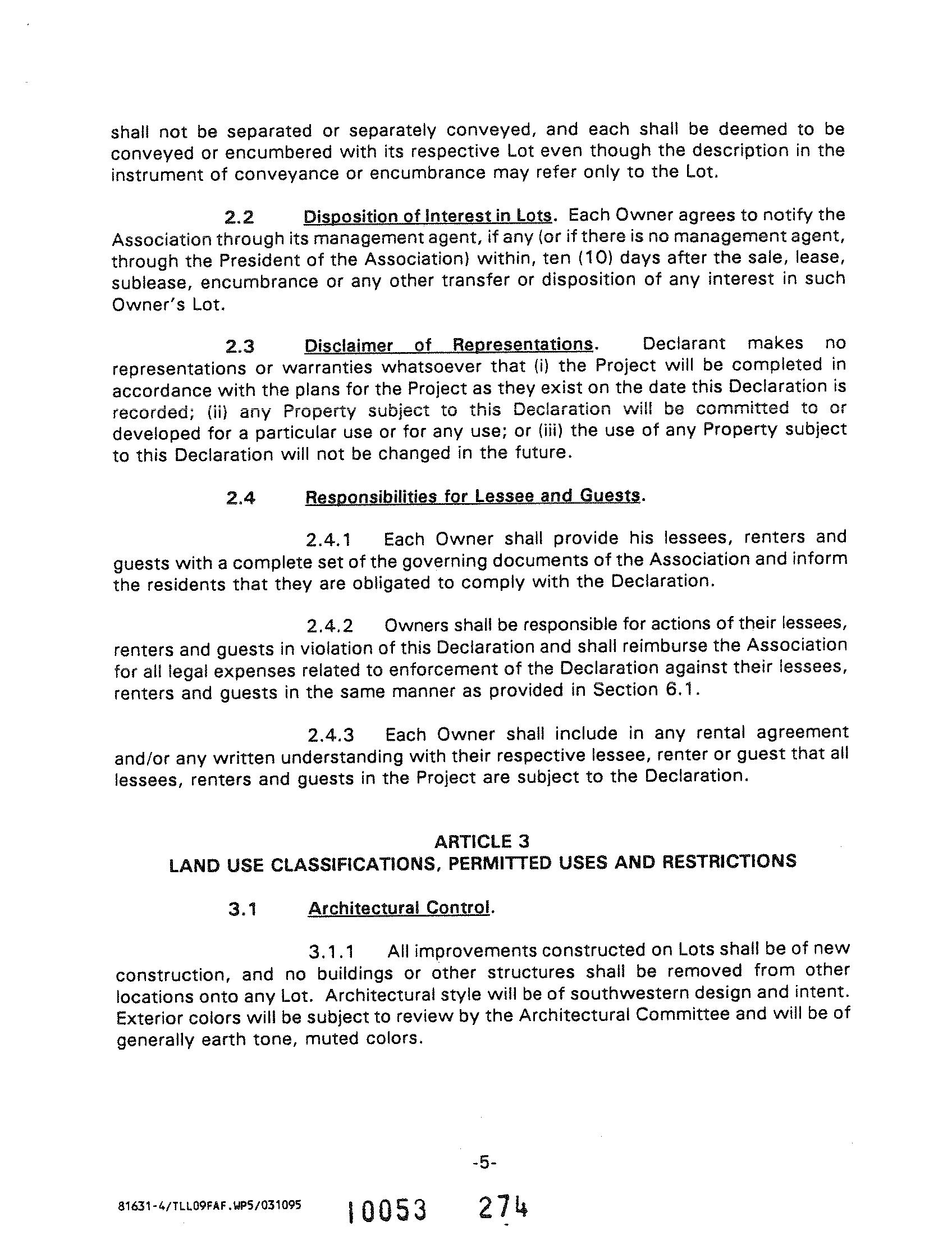 shall not be separated or separately conveyed, and each shall be deemed to be conveyed or encumbered with its respective Lot even though the description in the instrument of conveyance or encumbrance may refer only to the Lot.

2.2 Disposition of Interest in Lots. Each Owner agrees to notify the Association through its management agent, if any (or if there is no management agent, through the President of the Association) within, ten (10) days after the sale, lease, sublease, encumbrance or any other transfer or disposition of any interest in such Owner's Lot.

2.3 Disclaimer of Representations. Declarant makes no representations or warranties whatsoever that (i) the Project will be completed in accordance with the plans for the Project as they exist on the date this Declaration is recorded; (ii) any Property subject to this Declaration will be committed to or developed for a particular use or for any use; or (iii) the use of any Property subject to this Declaration will not be changed in the future.

2.4 Responsibilities for Lessee and Guests.

2.4.1 Each Owner shall provide his lessees, renters and guests with a complete set of the governing documents of the Association and inform the residents that they are obligated to comply with the Declaration.

2.4.2 Owners shall be responsible for actions of their lessees, renters and guests in violation of this Declaration and shall reimburse the Association for all legal expenses related to enforcement of the Declaration against their lessees, renters and guests in the same manner as provided in Section 6.1.

2.4.3 Each Owner shall include in any rental agreement and/or any written understanding with their respective lessee, renter or guest that all lessees, renters and guests in the Project are subject to the Declaration.

ARTICLE 3
LAND USE CLASSIFICATIONS, PERMITTED USES AND RESTRICTIONS

3.1 Architectural Control.

3.1.1 All improvements constructed on Lots shall be of new construction, and no buildings or other structures shall be removed from other locations onto any Lot. Architectural style will be of southwestern design and intent. Exterior colors will be subject to review by the Architectural Committee and will be of generally earth tone, muted colors.

-5-

81631-4/TLL09FAF.WP5/031095

10053 274